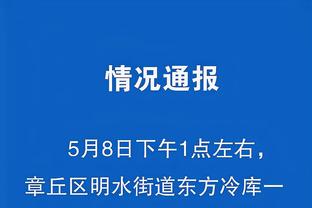 情况通报

5月8日下午1点左右，章丘区明水街道东方冷库一